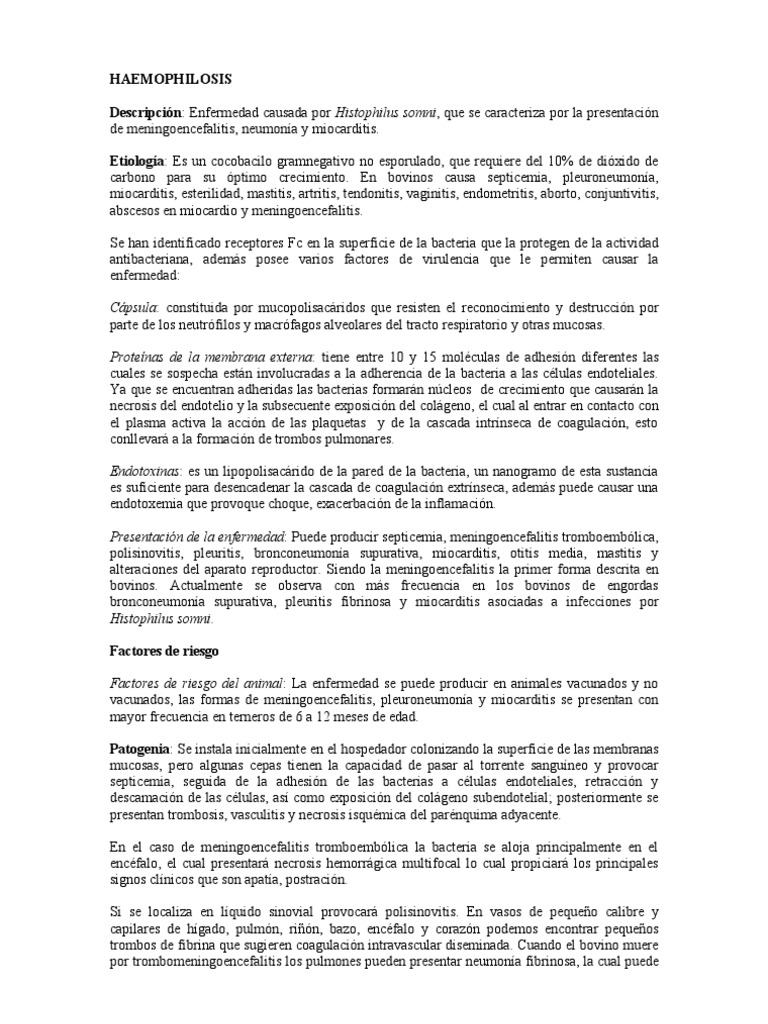 HAEMOPHILOSIS

Descripción: Enfermedad causada por Histophilus somni, que se caracteriza por la presentación de meningoencefalitis, neumonía y miocarditis.

Etiología: Es un cocobacilo gramnegativo no esporulado, que requiere del 10% de dióxido de carbono para su óptimo crecimiento. En bovinos causa septicemia, pleuroneumonía, miocarditis, esterilidad, mastitis, artritis, tendonitis, vaginitis, endometritis, aborto, conjuntivitis, abscesos en miocardio y meningoencefalitis.

Se han identificado receptores Fc en la superficie de la bacteria que la protegen de la actividad antibacteriana, además posee varios factores de virulencia que le permiten causar la enfermedad:

Cápsula: constituida por mucopolisacáridos que resisten el reconocimiento y destrucción por parte de los neutrófilos y macrófagos alveolares del tracto respiratorio y otras mucosas.

Proteínas de la membrana externa: tiene entre 10 y 15 moléculas de adhesión diferentes las cuales se sospecha están involucradas a la adherencia de la bacteria a las células endoteliales. Ya que se encuentran adheridas las bacterias formarán núcleos de crecimiento que causarán la necrosis del endotelio y la subsecuente exposición del colágeno, el cual al entrar en contacto con el plasma activa la acción de las plaquetas y de la cascada intrínseca de coagulación, esto conllevará a la formación de trombos pulmonares.

Endotoxinas: es un lipopolisacárido de la pared de la bacteria, un nanogramo de esta sustancia es suficiente para desencadenar la cascada de coagulación extrínseca, además puede causar una endotoxemia que provoque choque, exacerbación de la inflamación.

Presentación de la enfermedad: Puede producir septicemia, meningoencefalitis tromboembólica, polisinovitis, pleuritis, bronconeumonía supurativa, miocarditis, otitis media, mastitis y alteraciones del aparato reproductor. Siendo la meningoencefalitis la primer forma descrita en bovinos. Actualmente se observa con más frecuencia en los bovinos de engordas bronconeumonía supurativa, pleuritis fibrinosa y miocarditis asociadas a infecciones por Histophilus somni.

Factores de riesgo

Factores de riesgo del animal: La enfermedad se puede producir en animales vacunados y no vacunados, las formas de meningoencefalitis, pleuroneumonía y miocarditis se presentan con mayor frecuencia en terneros de 6 a 12 meses de edad.

Patogenia: Se instala inicialmente en el hospedador colonizando la superficie de las membranas mucosas, pero algunas cepas tienen la capacidad de pasar al torrente sanguíneo y provocar septicemia, seguida de la adhesión de las bacterias a células endoteliales, retracción y descamación de las células, así como exposición del colágeno subendotelial; posteriormente se presentan trombosis, vasculitis y necrosis isquémica del parénquima adyacente.

En el caso de meningoencefalitis tromboembólica la bacteria se aloja principalmente en el encéfalo, el cual presentará necrosis hemorrágica multifocal lo cual propiciará los principales signos clínicos que son apatía, postración.

Si se localiza en líquido sinovial provocará polisinovitis. En vasos de pequeño calibre y capilares de hígado, pulmón, riñón, bazo, encéfalo y corazón podemos encontrar pequeños trombos de fibrina que sugieren coagulación intravascular diseminada. Cuando el bovino muere por trombomeningoencefalitis los pulmones pueden presentar neumonía fibrinosa, la cual puede